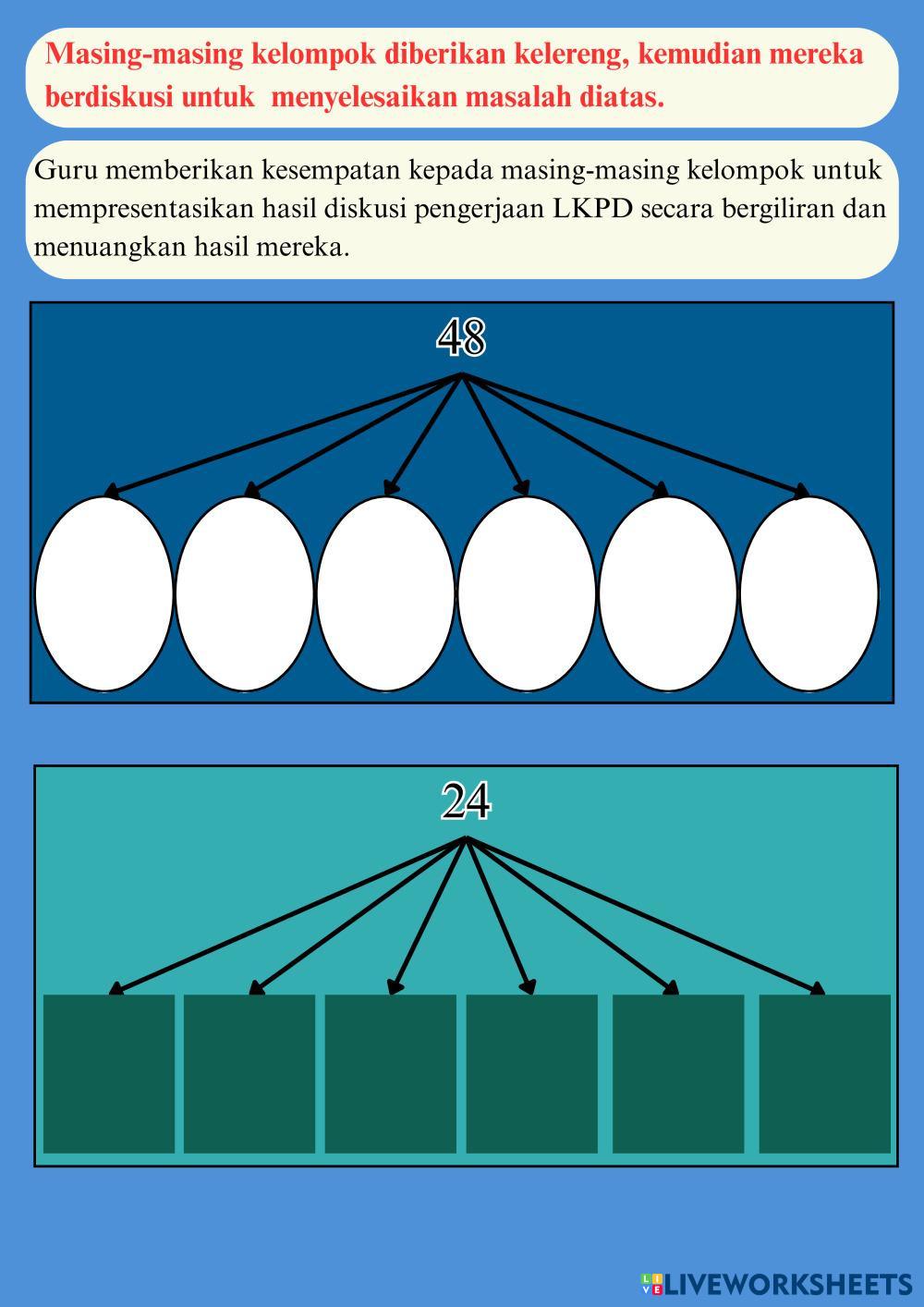 Masing-masing kelompok diberikan kelereng, kemudian mereka berdiskusi untuk menyelesaikan masalah diatas.

Guru memberikan kesempatan kepada masing-masing kelompok untuk mempresentasikan hasil diskusi pengerjaan LKPD secara bergiliran dan menuangkan hasil mereka.

48

24

LIVEWORKSHEETS